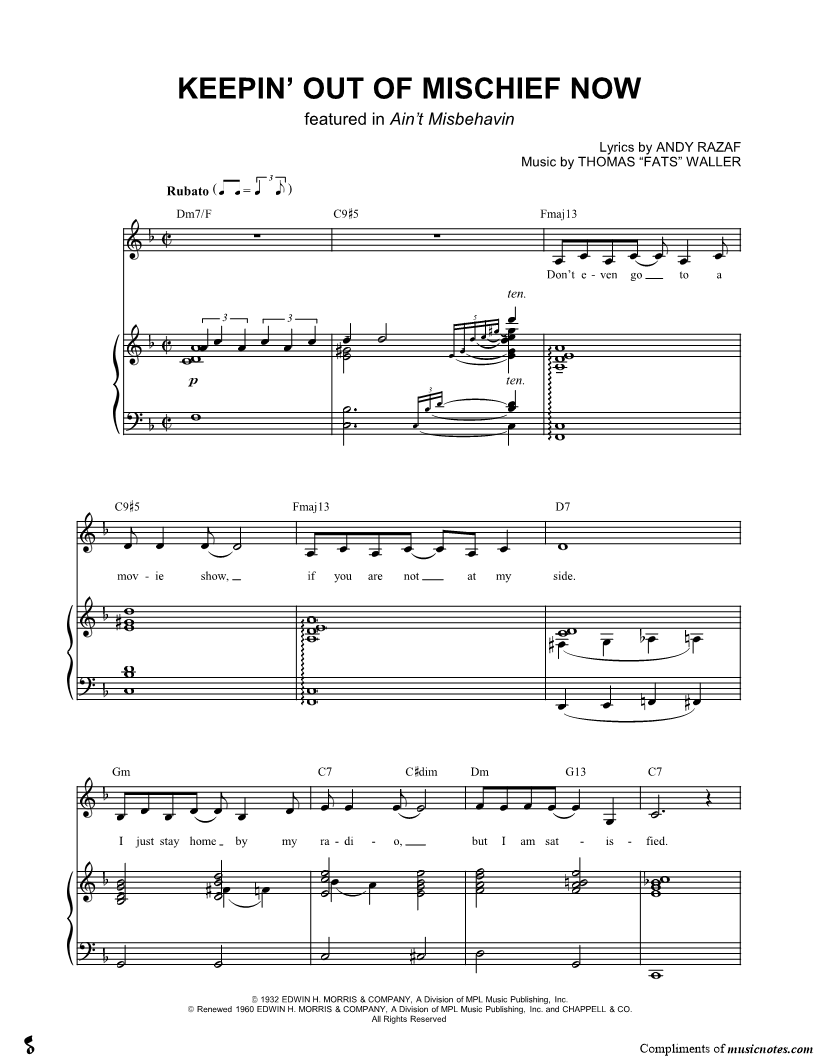 KEEPIN' OUT OF MISCHIEF NOW

featured in Ain't Misbehavin

Lyrics by ANDY RAZAF
Music by THOMAS "FATS" WALLER

Rubato

Dm7/F C9♯5 Fmaj13

Don't e - ven go to a

ten.

p

ten.

C9♯5 Fmaj13 D7

mov - ie show, if you are not at my side.

Gm C7 C♯dim Dm G13 C7

I just stay home by my ra - di - o, but I am sat - is - fied.

© 1932 EDWIN H. MORRIS & COMPANY, A Division of MPL Music Publishing, Inc.
© Renewed 1960 EDWIN H. MORRIS & COMPANY, A Division of MPL Music Publishing, Inc. and CHAPPELL & CO.
All Rights Reserved

Compliments of musicnotes.com